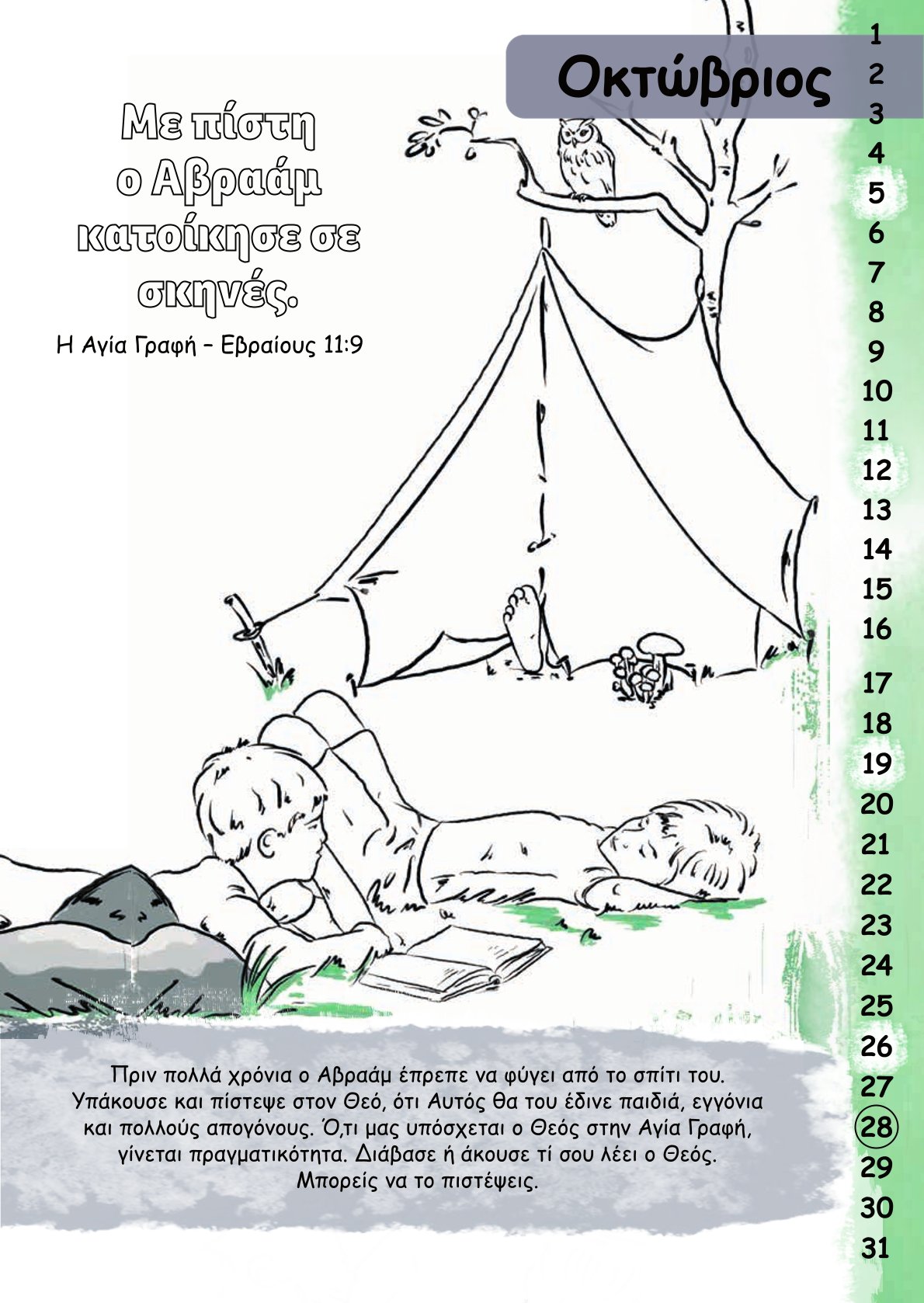 Οκτώβριος

Με πίστη
ο Αβραάμ
κατοίκησε σε
σκηνές.

Η Αγία Γραφή – Εβραίους 11:9

Πριν πολλά χρόνια ο Αβραάμ έπρεπε να φύγει από το σπίτι του. Υπάκουσε και πίστεψε στον Θεό, ότι Αυτός θα του έδινε παιδιά, εγγόνια και πολλούς απογόνους. Ό,τι μας υπόσχεται ο Θεός στην Αγία Γραφή, γίνεται πραγματικότητα. Διάβασε ή άκουσε τί σου λέει ο Θεός. Μπορείς να το πιστέψεις.

1
2
3
4
5
6
7
8
9
10
11
12
13
14
15
16
17
18
19
20
21
22
23
24
25
26
27
28
29
30
31